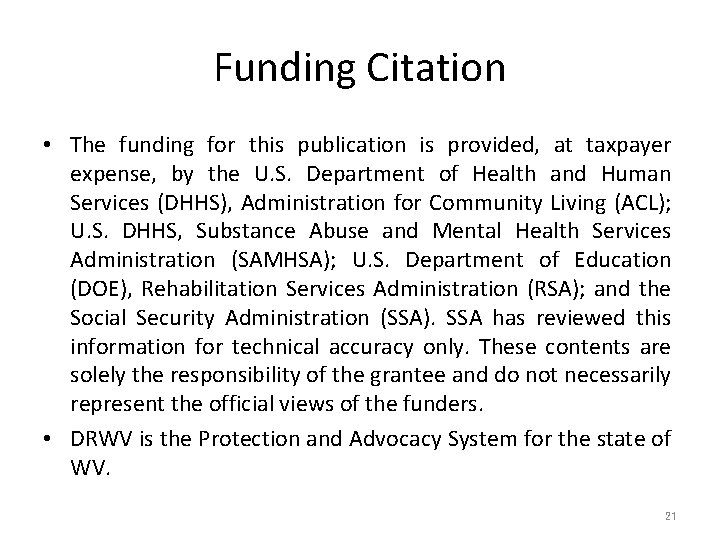 Funding Citation

• The funding for this publication is provided, at taxpayer expense, by the U.S. Department of Health and Human Services (DHHS), Administration for Community Living (ACL); U.S. DHHS, Substance Abuse and Mental Health Services Administration (SAMHSA); U.S. Department of Education (DOE), Rehabilitation Services Administration (RSA); and the Social Security Administration (SSA). SSA has reviewed this information for technical accuracy only. These contents are solely the responsibility of the grantee and do not necessarily represent the official views of the funders.

• DRWV is the Protection and Advocacy System for the state of WV.

21